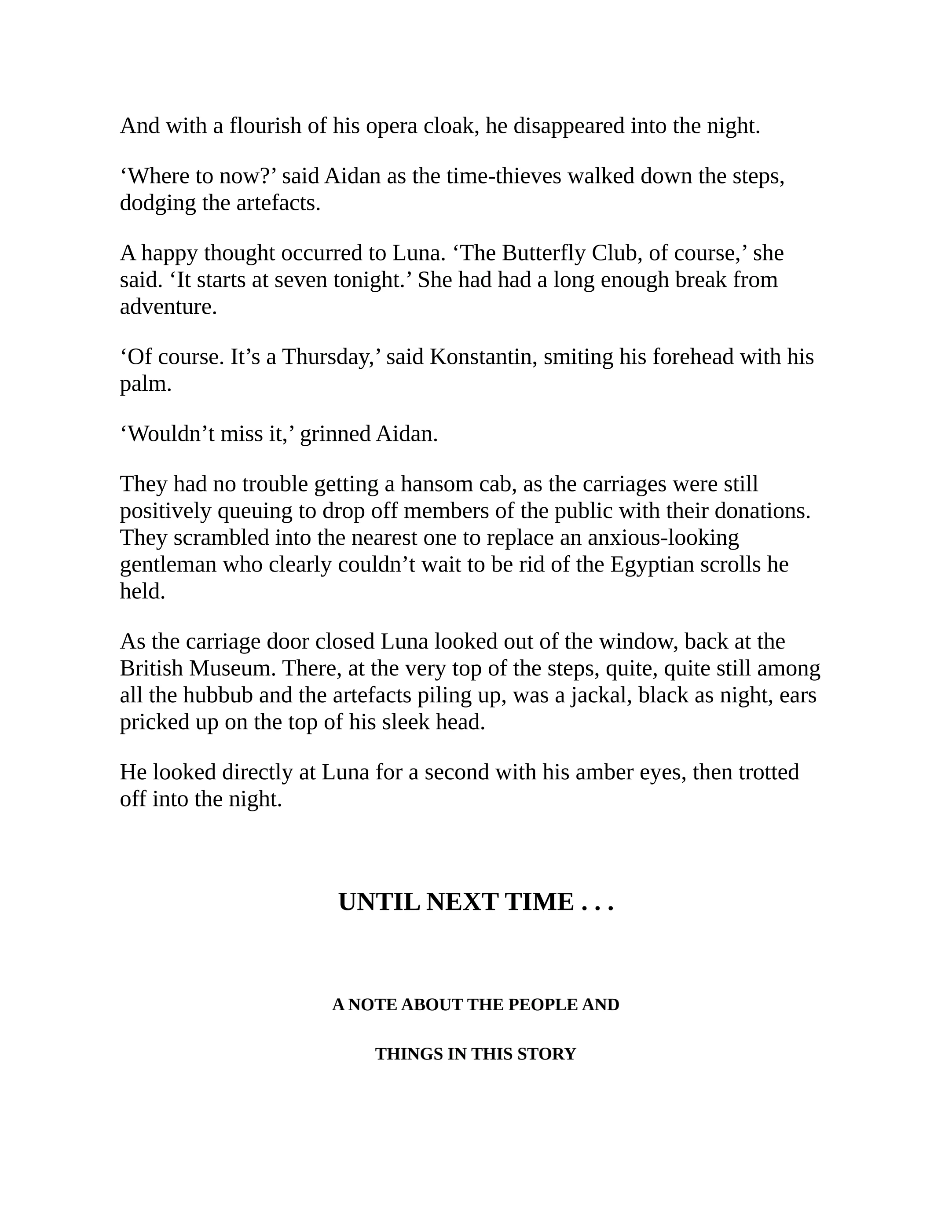 And with a flourish of his opera cloak, he disappeared into the night.

‘Where to now?’ said Aidan as the time-thieves walked down the steps, dodging the artefacts.

A happy thought occurred to Luna. ‘The Butterfly Club, of course,’ she said. ‘It starts at seven tonight.’ She had had a long enough break from adventure.

‘Of course. It’s a Thursday,’ said Konstantin, smiting his forehead with his palm.

‘Wouldn’t miss it,’ grinned Aidan.

They had no trouble getting a hansom cab, as the carriages were still positively queuing to drop off members of the public with their donations. They scrambled into the nearest one to replace an anxious-looking gentleman who clearly couldn’t wait to be rid of the Egyptian scrolls he held.

As the carriage door closed Luna looked out of the window, back at the British Museum. There, at the very top of the steps, quite, quite still among all the hubbub and the artefacts piling up, was a jackal, black as night, ears pricked up on the top of his sleek head.

He looked directly at Luna for a second with his amber eyes, then trotted off into the night.

UNTIL NEXT TIME . . .

A NOTE ABOUT THE PEOPLE AND

THINGS IN THIS STORY